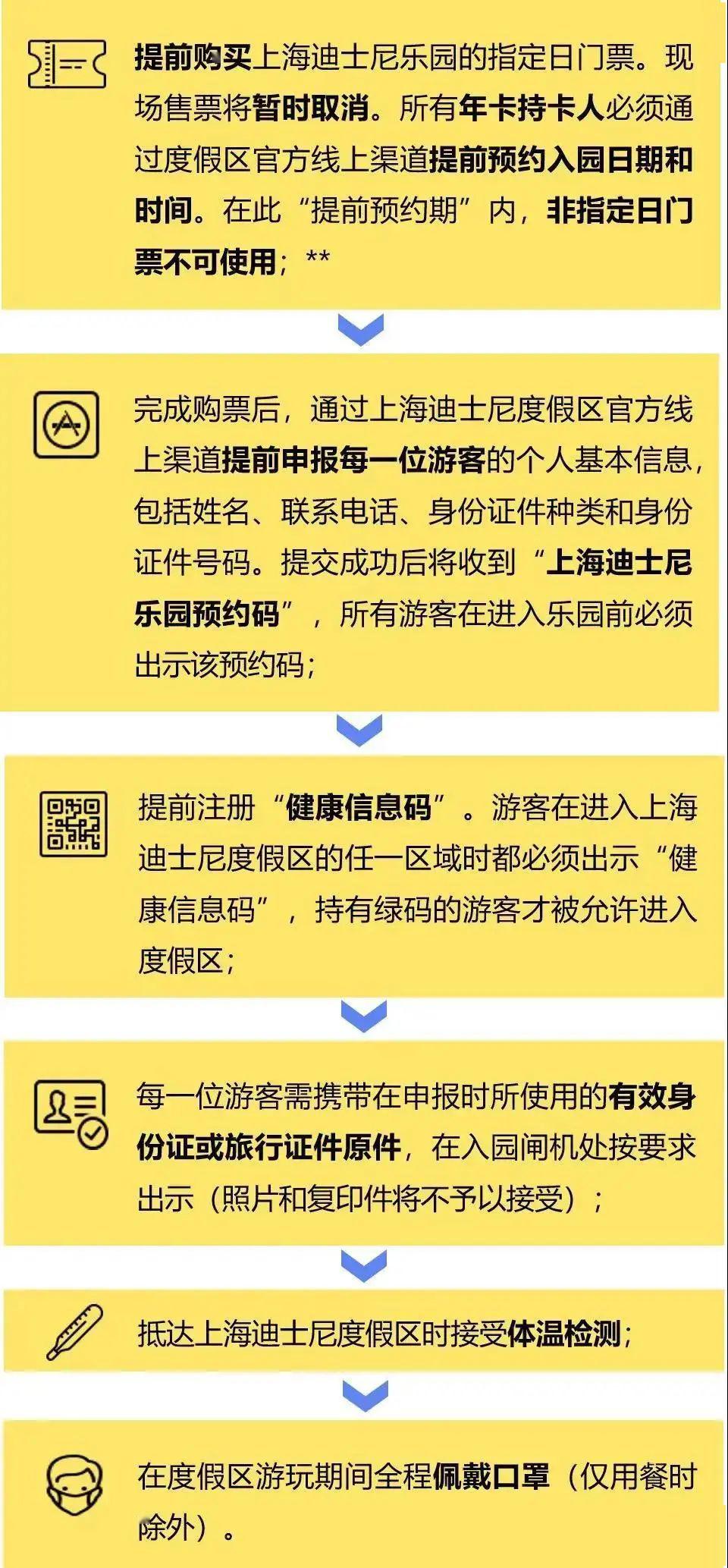 提前购买上海迪士尼乐园的指定日门票。现场售票将暂时取消。所有年卡持卡人必须通过度假区官方线上渠道提前预约入园日期和时间。在此“提前预约期”内，非指定日门票不可使用；**

完成购票后，通过上海迪士尼度假区官方线上渠道提前申报每一位游客的个人基本信息，包括姓名、联系电话、身份证件种类和身份证件号码。提交成功后将收到“上海迪士尼乐园预约码”，所有游客在进入乐园前必须出示该预约码；

提前注册“健康信息码”。游客在进入上海迪士尼度假区的任一区域时都必须出示“健康信息码”，持有绿码的游客才被允许进入度假区；

每一位游客需携带在申报时所使用的有效身份证或旅行证件原件，在入园闸机处按要求出示（照片和复印件将不予以接受）；

抵达上海迪士尼度假区时接受体温检测；

在度假区游玩期间全程佩戴口罩（仅用餐时除外）。